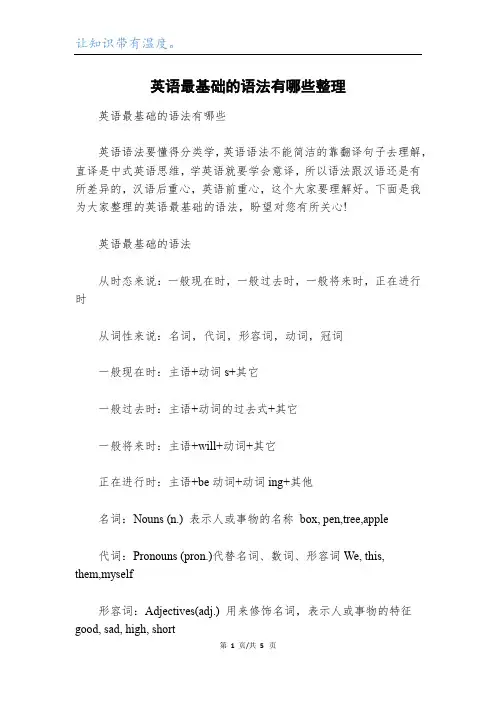 让知识带有温度。

英语最基础的语法有哪些整理

英语最基础的语法有哪些

英语语法要懂得分类学，英语语法不能简洁的靠翻译句子去理解，直译是中式英语思维，学英语就要学会意译，所以语法跟汉语还是有所差异的，汉语后重心，英语前重心，这个大家要理解好。下面是我为大家整理的英语最基础的语法，盼望对您有所关心!

英语最基础的语法

从时态来说：一般现在时，一般过去时，一般将来时，正在进行时

从词性来说：名词，代词，形容词，动词，冠词

一般现在时：主语+动词 s+其它

一般过去时：主语+动词的过去式+其它

一般将来时：主语+will+动词+其它

正在进行时：主语+be 动词+动词 ing+其他

名词：Nouns (n.) 表示人或事物的名称 box, pen,tree,apple

代词：Pronouns (pron.)代替名词、数词、形容词 We, this, them,myself

形容词：Adjectives(adj.) 用来修饰名词，表示人或事物的特征 good, sad, high, short

第 1 页/共 5 页